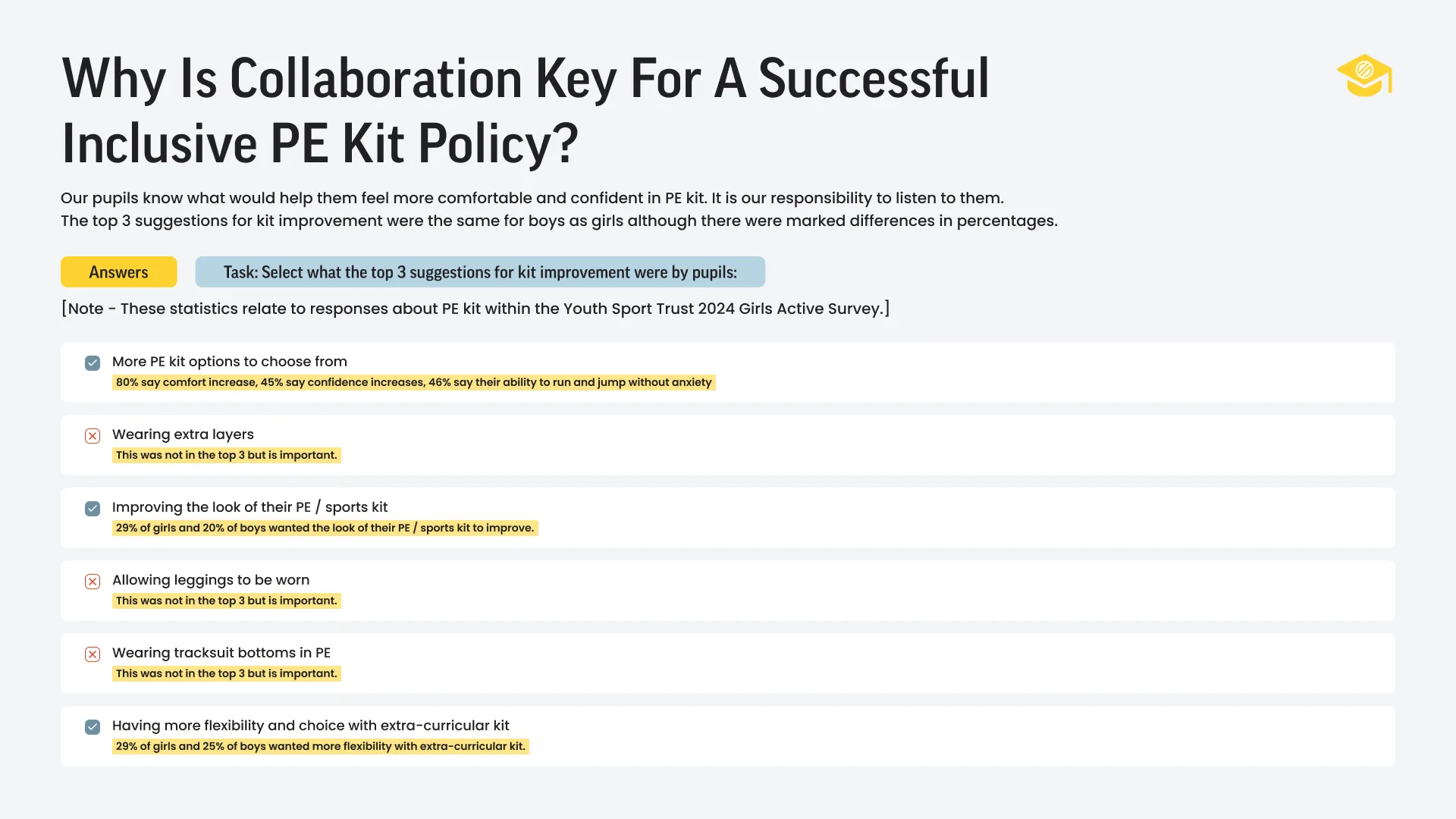 Why Is Collaboration Key For A Successful Inclusive PE Kit Policy?

Our pupils know what would help them feel more comfortable and confident in PE kit. It is our responsibility to listen to them.
The top 3 suggestions for kit improvement were the same for boys as girls although there were marked differences in percentages.

Answers

Task: Select what the top 3 suggestions for kit improvement were by pupils:

[Note - These statistics relate to responses about PE kit within the Youth Sport Trust 2024 Girls Active Survey.]

More PE kit options to choose from
80% say comfort increase, 45% say confidence increases, 46% say their ability to run and jump without anxiety

Wearing extra layers
This was not in the top 3 but is important.

Improving the look of their PE / sports kit
29% of girls and 20% of boys wanted the look of their PE / sports kit to improve.

Allowing leggings to be worn
This was not in the top 3 but is important.

Wearing tracksuit bottoms in PE
This was not in the top 3 but is important.

Having more flexibility and choice with extra-curricular kit
29% of girls and 25% of boys wanted more flexibility with extra-curricular kit.